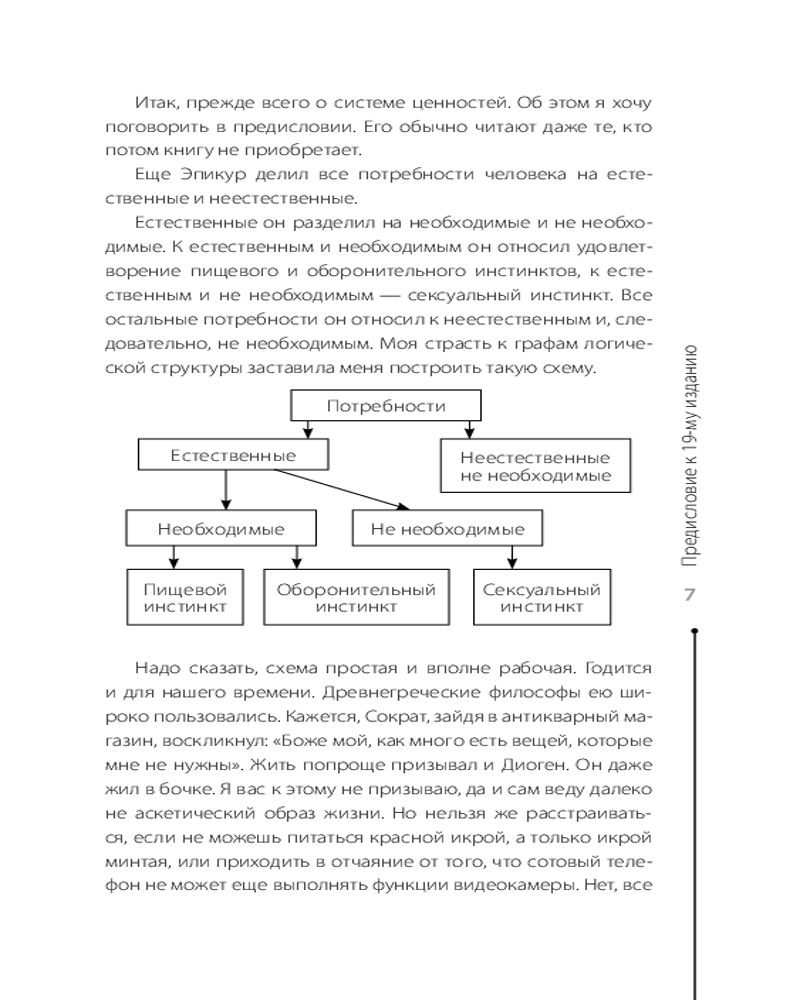 Итак, прежде всего о системе ценностей. Об этом я хочу поговорить в предисловии. Его обычно читают даже те, кто потом книгу не приобретает.

Еще Эпикур делил все потребности человека на естественные и неестественные.

Естественные он разделил на необходимые и не необходимые. К естественным и необходимым он относил удовлетворение пищевого и оборонительного инстинктов, к естественным и не необходимым — сексуальный инстинкт. Все остальные потребности он относил к неестественным и, следовательно, не необходимым. Моя страсть к графам логической структуры заставила меня построить такую схему.

Потребности

Естественные

Неестественные не необходимые

Необходимые

Не необходимые

Пищевой инстинкт

Оборонительный инстинкт

Сексуальный инстинкт

Надо сказать, схема простая и вполне рабочая. Годится и для нашего времени. Древнегреческие философы ею широко пользовались. Кажется, Сократ, зайдя в антикварный магазин, воскликнул: «Боже мой, как много есть вещей, которые мне не нужны». Жить попроще призывал и Диоген. Он даже жил в бочке. Я вас к этому не призываю, да и сам веду далеко не аскетический образ жизни. Но нельзя же расстраиваться, если не можешь питаться красной икрой, а только икрой минтая, или приходить в отчаяние от того, что сотовый телефон не может еще выполнять функции видеокамеры. Нет, все

Предисловие к 19-му изданию

7